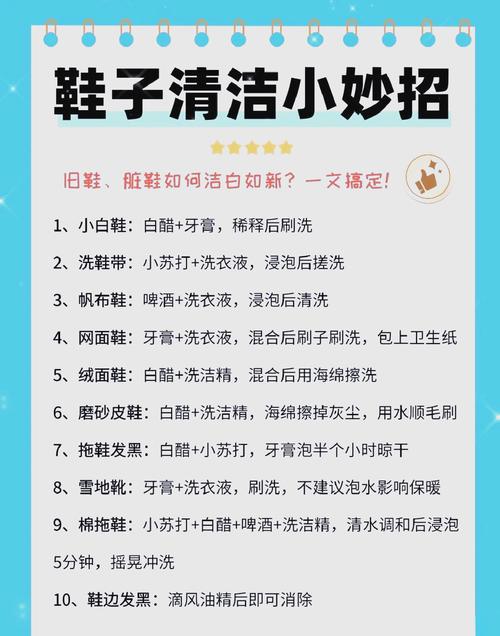 鞋子清洁小妙招

旧鞋、脏鞋如何洁白如新？一文搞定！

1、小白鞋：白醋+牙膏，稀释后刷洗

2、洗鞋带：小苏打+洗衣液，浸泡后搓洗

3、帆布鞋：啤酒+洗衣液，浸泡后清洗

4、网面鞋：牙膏+洗衣液，混合后刷子刷洗，包上卫生纸

5、绒面鞋：白醋+洗洁精，混合后用海绵擦洗

6、磨砂皮鞋：白醋+洗洁精，海绵擦掉灰尘，用水顺毛刷

7、拖鞋发黑：白醋+小苏打，牙膏泡半个小时晾干

8、雪地靴：牙膏+洗衣液，刷洗，不建议泡水影响保暖

9、棉拖鞋：小苏打+白醋+啤酒+洗洁精，清水调和后浸泡5分钟，摇晃冲洗

10、鞋边发黑：滴风油精后即可消除